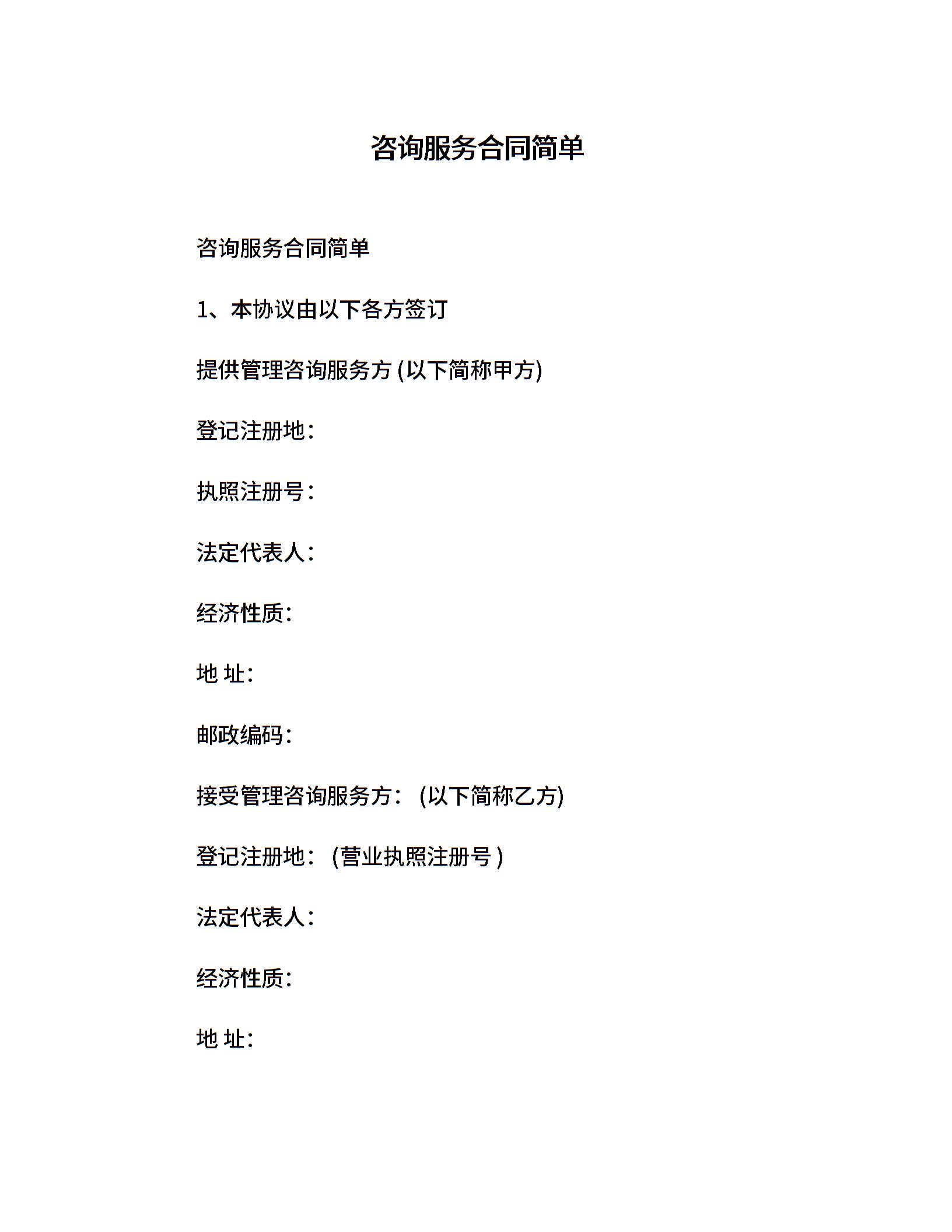 咨询服务合同简单

咨询服务合同简单

1、本协议由以下各方签订

提供管理咨询服务方 (以下简称甲方)

登记注册地:

执照注册号:

法定代表人:

经济性质:

地 址:

邮政编码:

接受管理咨询服务方: (以下简称乙方)

登记注册地: (营业执照注册号 )

法定代表人:

经济性质:

地 址: